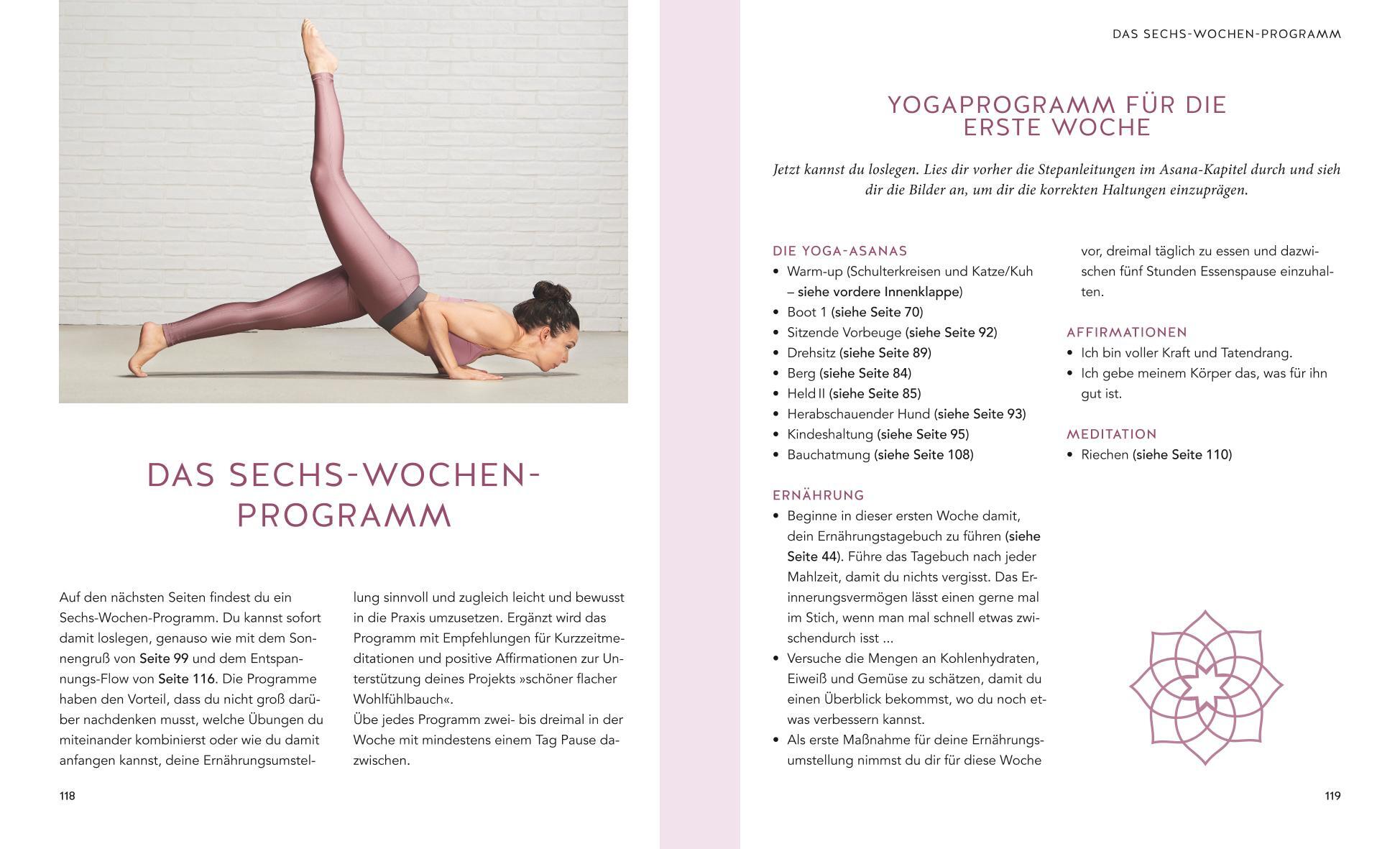 DAS SECHS-WOCHEN-PROGRAMM

Auf den nächsten Seiten findest du ein Sechs-Wochen-Programm. Du kannst sofort damit loslegen, genauso wie mit dem Sonnengruß von Seite 99 und dem Entspannungs-Flow von Seite 116. Die Programme haben den Vorteil, dass du nicht groß darüber nachdenken musst, welche Übungen du miteinander kombinierst oder wie du damit anfangen kannst, deine Ernährungsumstellung sinnvoll und zugleich leicht und bewusst in die Praxis umzusetzen. Ergänzt wird das Programm mit Empfehlungen für Kurzzeitmeditationen und positive Affirmationen zur Unterstützung deines Projekts »schöner flacher Wohlfühlbauch«.
Übe jedes Programm zwei- bis dreimal in der Woche mit mindestens einem Tag Pause dazwischen.

118

DAS SECHS-WOCHEN-PROGRAMM

YOGAPROGRAMM FÜR DIE ERSTE WOCHE

Jetzt kannst du loslegen. Lies dir vorher die Stepanleitungen im Asana-Kapitel durch und sieh dir die Bilder an, um dir die korrekten Haltungen einzuprägen.

DIE YOGA-ASANAS
• Warm-up (Schulterkreisen und Katze/Kuh – siehe vordere Innenklappe)
• Boot 1 (siehe Seite 70)
• Sitzende Vorbeuge (siehe Seite 92)
• Drehsitz (siehe Seite 89)
• Berg (siehe Seite 84)
• Held II (siehe Seite 85)
• Herabschauender Hund (siehe Seite 93)
• Kindeshaltung (siehe Seite 95)
• Bauchatmung (siehe Seite 108)

ERNÄHRUNG
• Beginne in dieser ersten Woche damit, dein Ernährungstagebuch zu führen (siehe Seite 44). Führe das Tagebuch nach jeder Mahlzeit, damit du nichts vergisst. Das Erinnerungsvermögen lässt einen gerne mal im Stich, wenn man mal schnell etwas zwischendurch isst ...
• Versuche die Mengen an Kohlenhydraten, Eiweiß und Gemüse zu schätzen, damit du einen Überblick bekommst, wo du noch etwas verbessern kannst.
• Als erste Maßnahme für deine Ernährungsumstellung nimmst du dir für diese Woche vor, dreimal täglich zu essen und dazwischen fünf Stunden Essenspause einzuhalten.

AFFIRMATIONEN
• Ich bin voller Kraft und Tatendrang.
• Ich gebe meinem Körper das, was für ihn gut ist.

MEDITATION
• Riechen (siehe Seite 110)

119